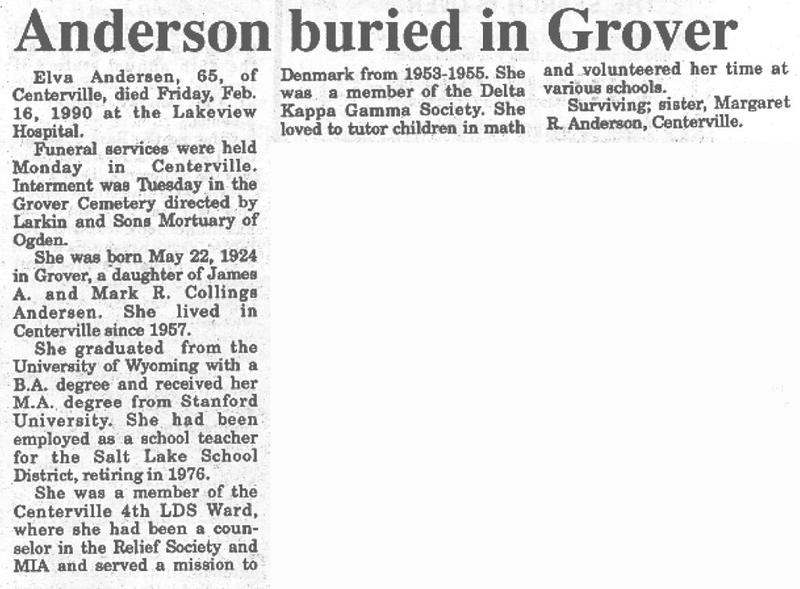 Anderson buried in Grover

Elva Andersen, 65, of Centerville, died Friday, Feb. 16, 1990 at the Lakeview Hospital.

Funeral services were held Monday in Centerville. Interment was Tuesday in the Grover Cemetery directed by Larkin and Sons Mortuary of Ogden.

She was born May 22, 1924 in Grover, a daughter of James A. and Mark R. Collings Andersen. She lived in Centerville since 1957.

She graduated from the University of Wyoming with a B.A. degree and received her M.A. degree from Stanford University. She had been employed as a school teacher for the Salt Lake School District, retiring in 1976.

She was a member of the Centerville 4th LDS Ward, where she had been a counselor in the Relief Society and MIA and served a mission to Denmark from 1953-1955. She was a member of the Delta Kappa Gamma Society. She loved to tutor children in math and volunteered her time at various schools.

Surviving; sister, Margaret R. Anderson, Centerville.